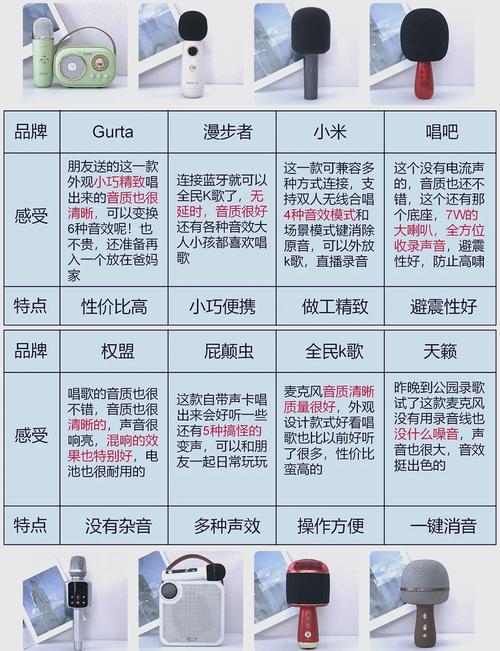 | 品牌 | Gurta | 漫步者 | 小米 | 唱吧 |
|---|---|---|---|---|
| 感受 | 朋友送的这一款外观小巧精致唱出来的音质也很清晰，可以变换6种音效呢！也不贵，还准备再入一个放在爸妈家 | 连接蓝牙就可以全民K歌了，无延时，音质很好还有各种音效大人小孩都喜欢唱歌 | 这一款可兼容多种方式连接，支持双人无线合唱4种音效模式和场景模式键消除原音，可以外放k歌，直播录音 | 这个没有电流声的，音质也还不错，这个还有那个底座，7W的大喇叭，全方位收录声音，避震性好，防止高啸 |
| 特点 | 性价比高 | 小巧便携 | 做工精致 | 避震性好 |

| 品牌 | 权盟 | 屁颠虫 | 全民k歌 | 天籁 |
|---|---|---|---|---|
| 感受 | 唱歌的音质也很不错，音质也很清晰的，声音很响亮，混响的效果也特别好，电池也很耐用的 | 这款自带声卡唱出来会好听一些还有5种搞怪的变声，可以和朋友一起日常玩玩 | 麦克风音质清晰质量很好，外观设计款式好看唱歌也比以前好听了很多，性价比蛮高的 | 昨晚到公园录歌试了这款麦克风没有用录音线也没什么噪音，声音也很大，音效挺出色的 |
| 特点 | 没有杂音 | 多种声效 | 操作方便 | 一键消音 |